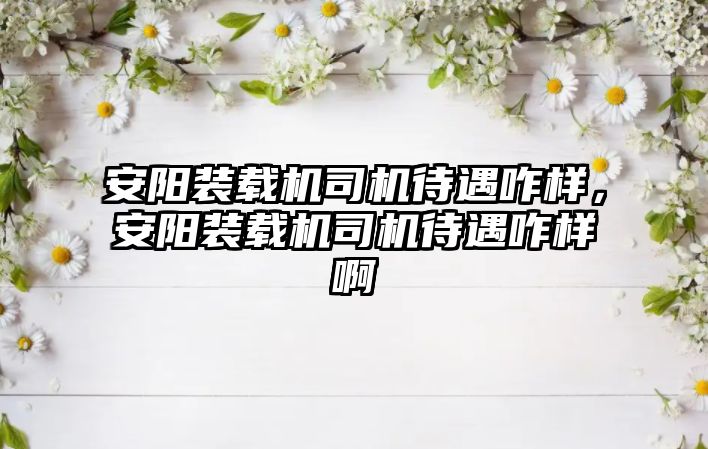 安阳装载机司机待遇咋样，安阳装载机司机待遇咋样啊